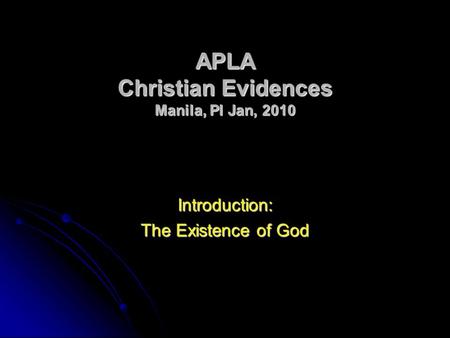 APLA
Christian Evidences
Manila, PI Jan, 2010

Introduction:
The Existence of God